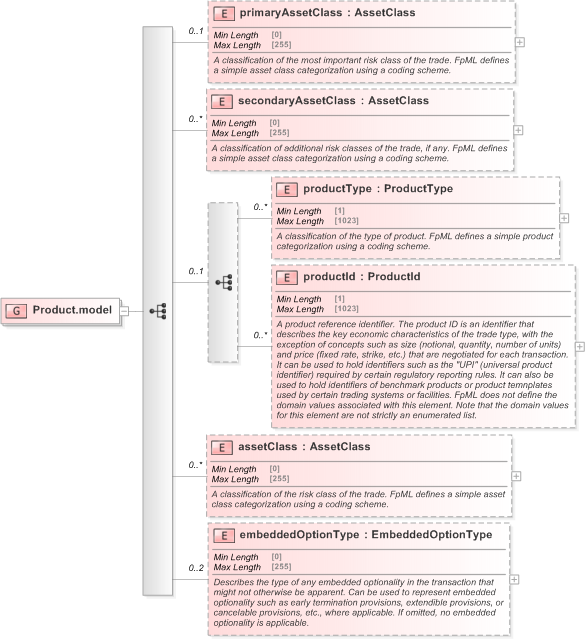 G Product.model

0..1
E primaryAssetClass : AssetClass
Min Length [0]
Max Length [255]
A classification of the most important risk class of the trade. FpML defines a simple asset class categorization using a coding scheme.

0..*
E secondaryAssetClass : AssetClass
Min Length [0]
Max Length [255]
A classification of additional risk classes of the trade, if any. FpML defines a simple asset class categorization using a coding scheme.

0..1

0..*
E productType : ProductType
Min Length [1]
Max Length [1023]
A classification of the type of product. FpML defines a simple product categorization using a coding scheme.

0..*
E productId : ProductId
Min Length [1]
Max Length [1023]
A product reference identifier. The product ID is an identifier that describes the key economic characteristics of the trade type, with the exception of concepts such as size (notional, quantity, number of units) and price (fixed rate, strike, etc.) that are negotiated for each transaction. It can be used to hold identifiers such as the "UPI" (universal product identifier) required by certain regulatory reporting rules. It can also be used to hold identifiers of benchmark products or product temnplates used by certain trading systems or facilities. FpML does not define the domain values associated with this element. Note that the domain values for this element are not strictly an enumerated list.

0..*
E assetClass : AssetClass
Min Length [0]
Max Length [255]
A classification of the risk class of the trade. FpML defines a simple asset class categorization using a coding scheme.

0..2
E embeddedOptionType : EmbeddedOptionType
Min Length [0]
Max Length [255]
Describes the type of any embedded optionality in the transaction that might not otherwise be apparent. Can be used to represent embedded optionality such as early termination provisions, extendible provisions, or cancelable provisions, etc., where applicable. If omitted, no embedded optionality is applicable.